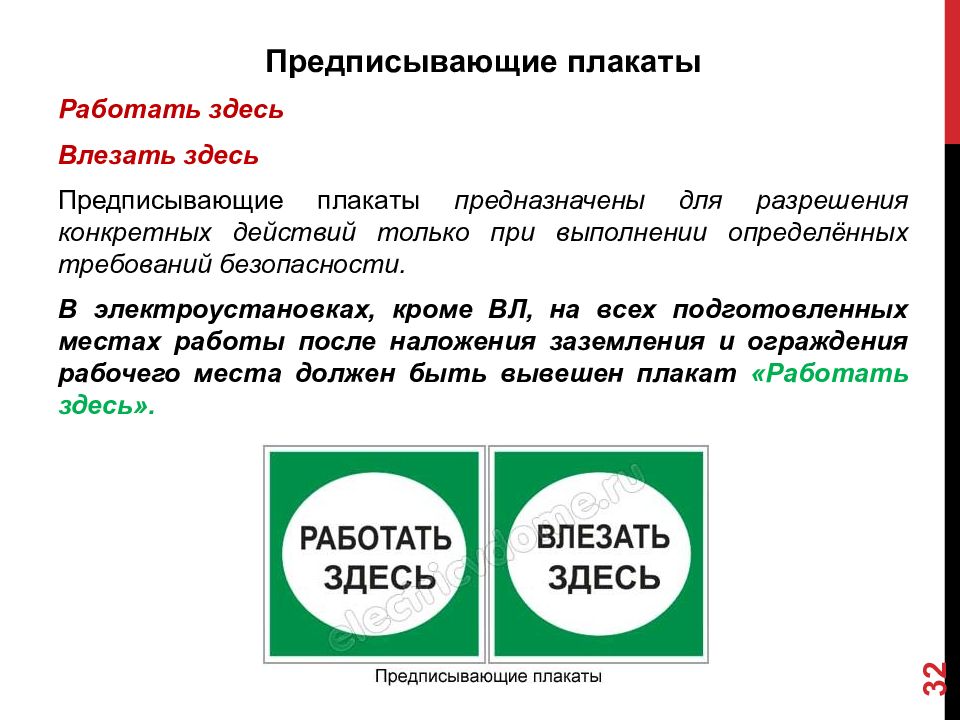 Предписывающие плакаты

Работать здесь

Влезать здесь

Предписывающие плакаты предназначены для разрешения конкретных действий только при выполнении определённых требований безопасности.

В электроустановках, кроме ВЛ, на всех подготовленных местах работы после наложения заземления и ограждения рабочего места должен быть вывешен плакат «Работать здесь».

РАБОТАТЬ ЗДЕСЬ

ВЛЕЗАТЬ ЗДЕСЬ

electricvdome.ru

Предписывающие плакаты

32